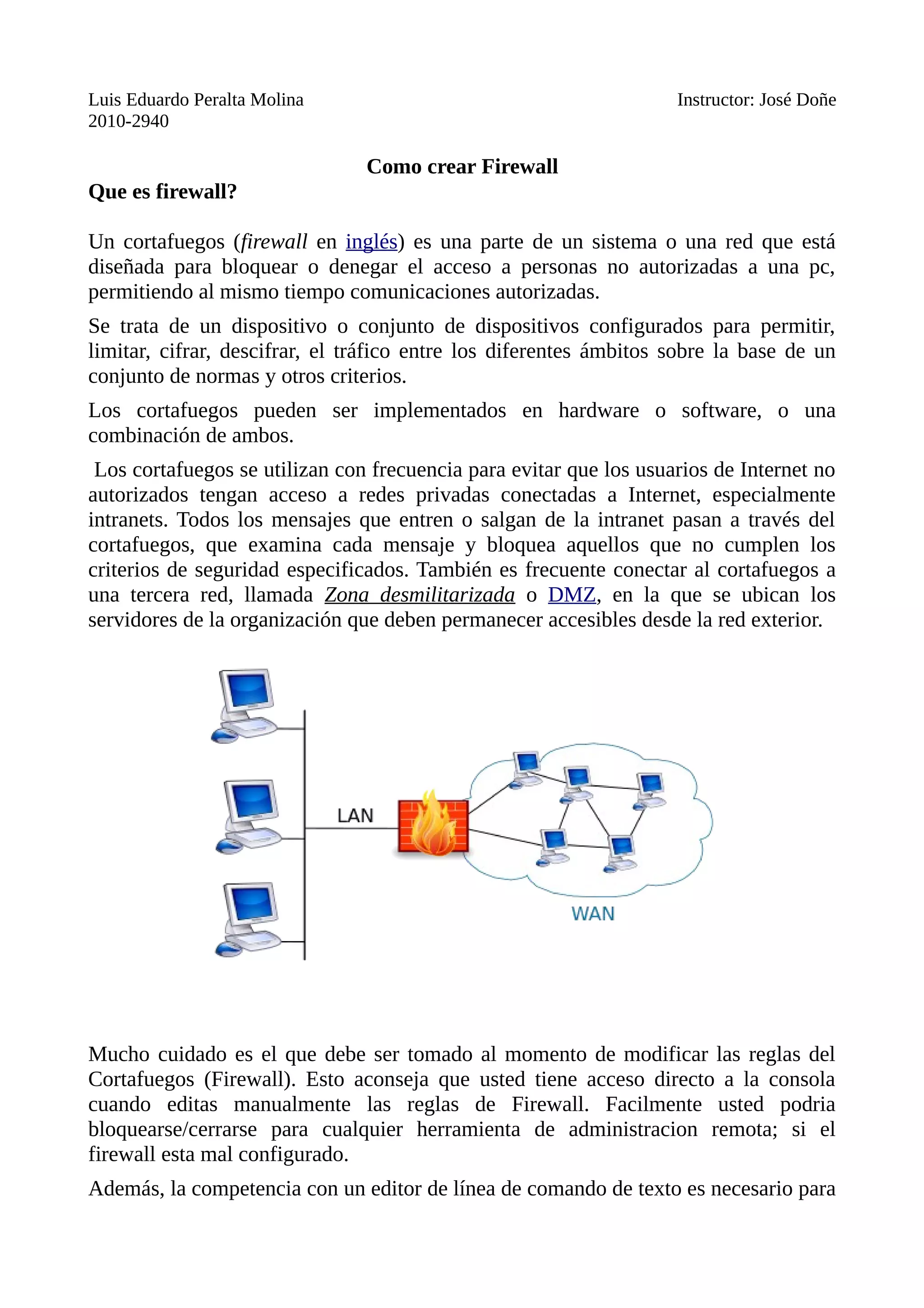 Luis Eduardo Peralta Molina
2010-2940

Instructor: José Doñe

Como crear Firewall

Que es firewall?

Un cortafuegos (firewall en inglés) es una parte de un sistema o una red que está diseñada para bloquear o denegar el acceso a personas no autorizadas a una pc, permitiendo al mismo tiempo comunicaciones autorizadas.

Se trata de un dispositivo o conjunto de dispositivos configurados para permitir, limitar, cifrar, descifrar, el tráfico entre los diferentes ámbitos sobre la base de un conjunto de normas y otros criterios.

Los cortafuegos pueden ser implementados en hardware o software, o una combinación de ambos.

Los cortafuegos se utilizan con frecuencia para evitar que los usuarios de Internet no autorizados tengan acceso a redes privadas conectadas a Internet, especialmente intranets. Todos los mensajes que entren o salgan de la intranet pasan a través del cortafuegos, que examina cada mensaje y bloquea aquellos que no cumplen los criterios de seguridad especificados. También es frecuente conectar al cortafuegos a una tercera red, llamada Zona desmilitarizada o DMZ, en la que se ubican los servidores de la organización que deben permanecer accesibles desde la red exterior.

LAN

WAN

Mucho cuidado es el que debe ser tomado al momento de modificar las reglas del Cortafuegos (Firewall). Esto aconseja que usted tiene acceso directo a la consola cuando editas manualmente las reglas de Firewall. Facilmente usted podria bloquearse/cerrarse para cualquier herramienta de administracion remota; si el firewall esta mal configurado.

Además, la competencia con un editor de línea de comando de texto es necesario para